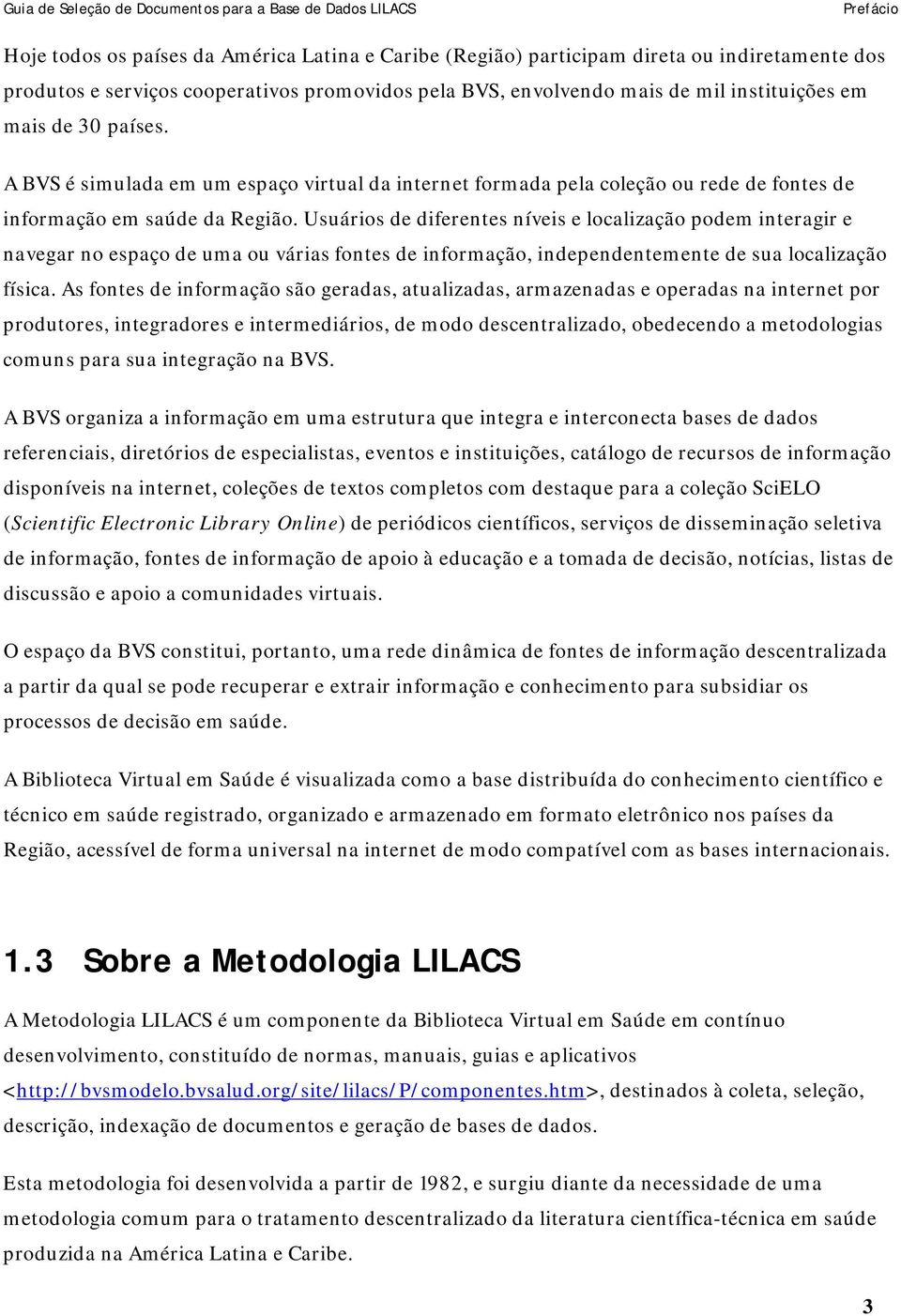 Guia de Seleção de Documentos para a Base de Dados LILACS
Prefácio

Hoje todos os países da América Latina e Caribe (Região) participam direta ou indiretamente dos produtos e serviços cooperativos promovidos pela BVS, envolvendo mais de mil instituições em mais de 30 países.

A BVS é simulada em um espaço virtual da internet formada pela coleção ou rede de fontes de informação em saúde da Região. Usuários de diferentes níveis e localização podem interagir e navegar no espaço de uma ou várias fontes de informação, independentemente de sua localização física. As fontes de informação são geradas, atualizadas, armazenadas e operadas na internet por produtores, integradores e intermediários, de modo descentralizado, obedecendo a metodologias comuns para sua integração na BVS.

A BVS organiza a informação em uma estrutura que integra e interconecta bases de dados referenciais, diretórios de especialistas, eventos e instituições, catálogo de recursos de informação disponíveis na internet, coleções de textos completos com destaque para a coleção SciELO (Scientific Electronic Library Online) de periódicos científicos, serviços de disseminação seletiva de informação, fontes de informação de apoio à educação e a tomada de decisão, notícias, listas de discussão e apoio a comunidades virtuais.

O espaço da BVS constitui, portanto, uma rede dinâmica de fontes de informação descentralizada a partir da qual se pode recuperar e extrair informação e conhecimento para subsidiar os processos de decisão em saúde.

A Biblioteca Virtual em Saúde é visualizada como a base distribuída do conhecimento científico e técnico em saúde registrado, organizado e armazenado em formato eletrônico nos países da Região, acessível de forma universal na internet de modo compatível com as bases internacionais.

1.3 Sobre a Metodologia LILACS

A Metodologia LILACS é um componente da Biblioteca Virtual em Saúde em contínuo desenvolvimento, constituído de normas, manuais, guias e aplicativos <http://bvsmodelo.bvsalud.org/site/lilacs/P/componentes.htm>, destinados à coleta, seleção, descrição, indexação de documentos e geração de bases de dados.

Esta metodologia foi desenvolvida a partir de 1982, e surgiu diante da necessidade de uma metodologia comum para o tratamento descentralizado da literatura científica-técnica em saúde produzida na América Latina e Caribe.

3